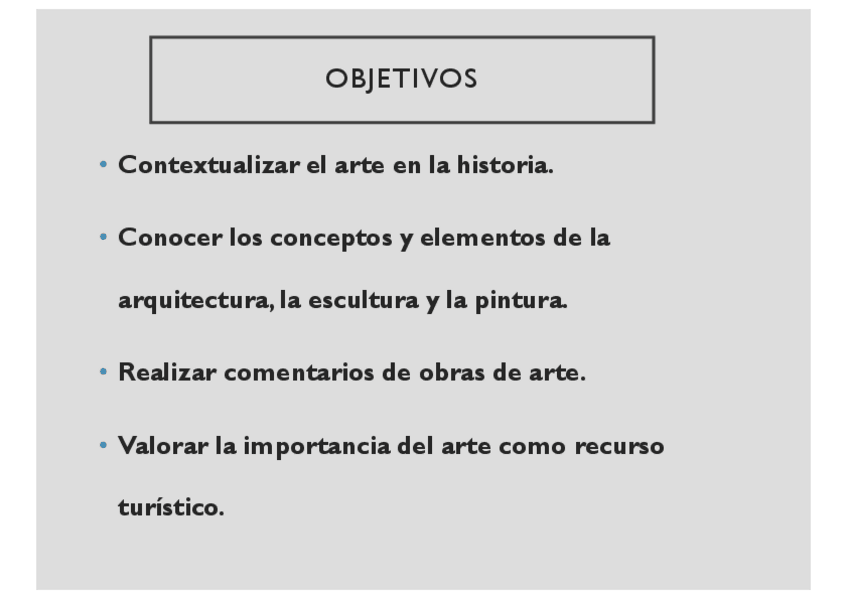 OBJETIVOS

• Contextualizar el arte en la historia.

• Conocer los conceptos y elementos de la arquitectura, la escultura y la pintura.

• Realizar comentarios de obras de arte.

• Valorar la importancia del arte como recurso turístico.